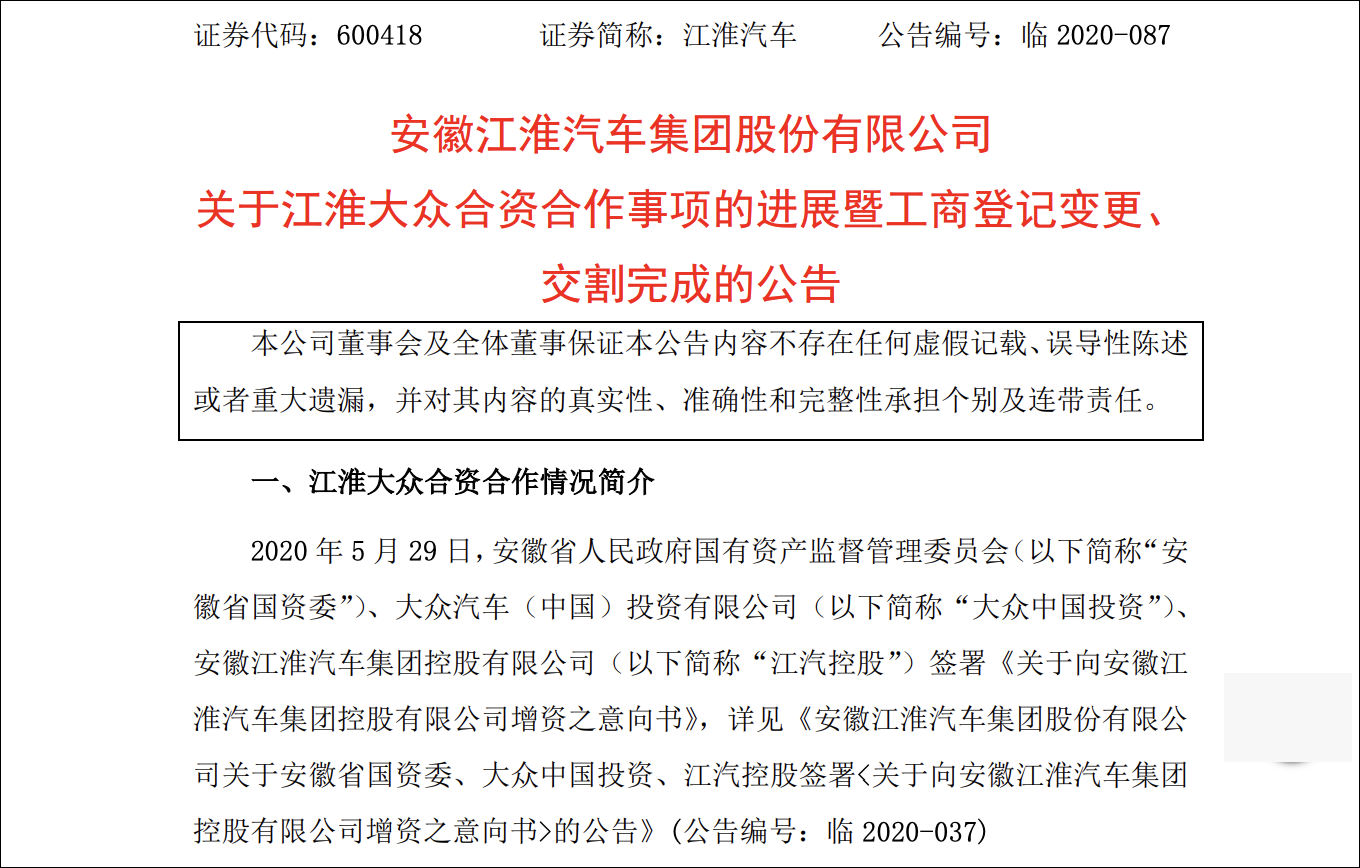 证券代码：600418　　证券简称：江淮汽车　　公告编号：临 2020-087

安徽江淮汽车集团股份有限公司
关于江淮大众合资合作事项的进展暨工商登记变更、交割完成的公告

本公司董事会及全体董事保证本公告内容不存在任何虚假记载、误导性陈述或者重大遗漏，并对其内容的真实性、准确性和完整性承担个别及连带责任。

一、江淮大众合资合作情况简介

2020 年 5 月 29 日，安徽省人民政府国有资产监督管理委员会（以下简称“安徽省国资委”）、大众汽车（中国）投资有限公司（以下简称“大众中国投资”）、安徽江淮汽车集团控股有限公司（以下简称“江汽控股”）签署《关于向安徽江淮汽车集团控股有限公司增资之意向书》，详见《安徽江淮汽车集团股份有限公司关于安徽省国资委、大众中国投资、江汽控股签署<关于向安徽江淮汽车集团控股有限公司增资之意向书>的公告》（公告编号：临 2020-037）